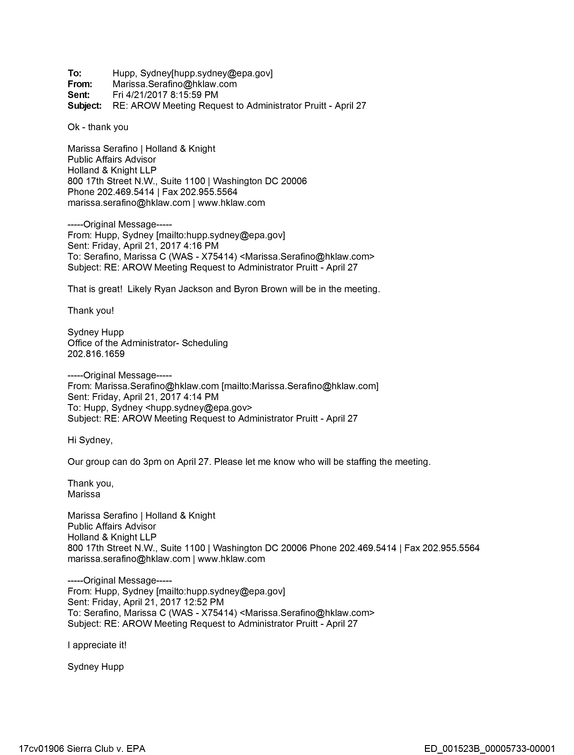 To: Hupp, Sydney[hupp.sydney@epa.gov]
From: Marissa.Serafino@hklaw.com
Sent: Fri 4/21/2017 8:15:59 PM
Subject: RE: AROW Meeting Request to Administrator Pruitt - April 27

Ok - thank you

Marissa Serafino | Holland & Knight
Public Affairs Advisor
Holland & Knight LLP
800 17th Street N.W., Suite 1100 | Washington DC 20006
Phone 202.469.5414 | Fax 202.955.5564
marissa.serafino@hklaw.com | www.hklaw.com

-----Original Message-----
From: Hupp, Sydney [mailto:hupp.sydney@epa.gov]
Sent: Friday, April 21, 2017 4:16 PM
To: Serafino, Marissa C (WAS - X75414) <Marissa.Serafino@hklaw.com>
Subject: RE: AROW Meeting Request to Administrator Pruitt - April 27

That is great! Likely Ryan Jackson and Byron Brown will be in the meeting.

Thank you!

Sydney Hupp
Office of the Administrator- Scheduling
202.816.1659

-----Original Message-----
From: Marissa.Serafino@hklaw.com [mailto:Marissa.Serafino@hklaw.com]
Sent: Friday, April 21, 2017 4:14 PM
To: Hupp, Sydney <hupp.sydney@epa.gov>
Subject: RE: AROW Meeting Request to Administrator Pruitt - April 27

Hi Sydney,

Our group can do 3pm on April 27. Please let me know who will be staffing the meeting.

Thank you,
Marissa

Marissa Serafino | Holland & Knight
Public Affairs Advisor
Holland & Knight LLP
800 17th Street N.W., Suite 1100 | Washington DC 20006 Phone 202.469.5414 | Fax 202.955.5564
marissa.serafino@hklaw.com | www.hklaw.com

-----Original Message-----
From: Hupp, Sydney [mailto:hupp.sydney@epa.gov]
Sent: Friday, April 21, 2017 12:52 PM
To: Serafino, Marissa C (WAS - X75414) <Marissa.Serafino@hklaw.com>
Subject: RE: AROW Meeting Request to Administrator Pruitt - April 27

I appreciate it!

Sydney Hupp

17cv01906 Sierra Club v. EPA
ED_001523B_00005733-00001